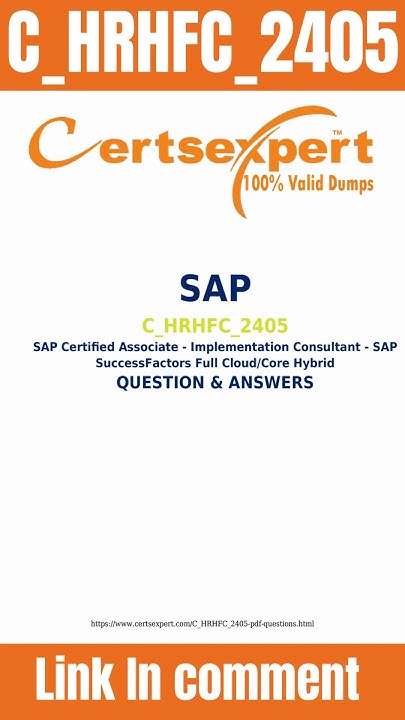 C_HRHFC_2405

Certsexpert™
100% Valid Dumps

SAP

C_HRHFC_2405

SAP Certified Associate - Implementation Consultant - SAP SuccessFactors Full Cloud/Core Hybrid

QUESTION & ANSWERS

https://www.certsexpert.com/C_HRHFC_2405-pdf-questions.html

Link In comment